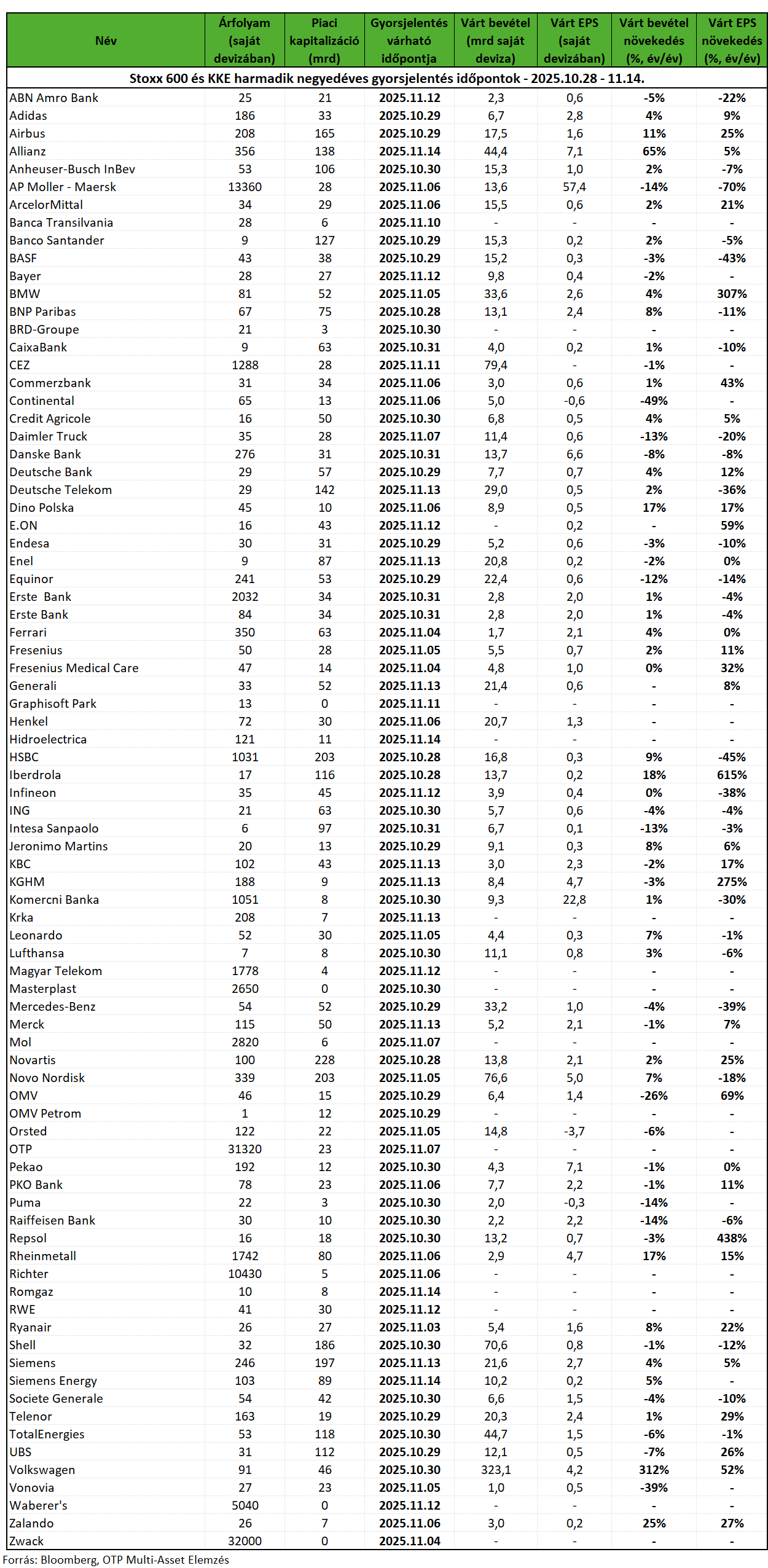 | Név | Árfolyam (saját devizában) | Piaci kapitalizáció (mrd) | Gyorsjelentés várható időpontja | Várt bevétel (mrd saját deviza) | Várt EPS (saját devizában) | Várt bevétel növekedés (%, év/év) | Várt EPS növekedés (%, év/év) |
|---|---|---|---|---|---|---|---|
| Stoxx 600 és KKE harmadik negyedéves gyorsjelentés időpontok - 2025.10.28 - 11.14. | | | | | | | |
| ABN Amro Bank | 25 | 21 | 2025.11.12 | 2,3 | 0,6 | -5% | -22% |
| Adidas | 186 | 33 | 2025.10.29 | 6,7 | 2,8 | 4% | 9% |
| Airbus | 208 | 165 | 2025.10.29 | 17,5 | 1,6 | 11% | 25% |
| Allianz | 356 | 138 | 2025.11.14 | 44,4 | 7,1 | 65% | 5% |
| Anheuser-Busch InBev | 53 | 106 | 2025.10.30 | 15,3 | 1,0 | 2% | -7% |
| AP Moller - Maersk | 13360 | 28 | 2025.11.06 | 13,6 | 57,4 | -14% | -70% |
| ArcelorMittal | 34 | 29 | 2025.11.06 | 15,5 | 0,6 | 2% | 21% |
| Banca Transilvania | 28 | 6 | 2025.11.10 | - | - | - | - |
| Banco Santander | 9 | 127 | 2025.10.29 | 15,3 | 0,2 | 2% | -5% |
| BASF | 43 | 38 | 2025.10.29 | 15,2 | 0,3 | -3% | -43% |
| Bayer | 28 | 27 | 2025.11.12 | 9,8 | 0,4 | -2% | - |
| BMW | 81 | 52 | 2025.11.05 | 33,6 | 2,6 | 4% | 307% |
| BNP Paribas | 67 | 75 | 2025.10.28 | 13,1 | 2,4 | 8% | -11% |
| BRD-Groupe | 21 | 3 | 2025.10.30 | - | - | - | - |
| CaixaBank | 9 | 63 | 2025.10.31 | 4,0 | 0,2 | 1% | -10% |
| CEZ | 1288 | 28 | 2025.11.11 | 79,4 | - | -1% | - |
| Commerzbank | 31 | 34 | 2025.11.06 | 3,0 | 0,6 | 1% | 43% |
| Continental | 65 | 13 | 2025.11.06 | 5,0 | -0,6 | -49% | - |
| Credit Agricole | 16 | 50 | 2025.10.30 | 6,8 | 0,5 | 4% | 5% |
| Daimler Truck | 35 | 28 | 2025.11.07 | 11,4 | 0,6 | -13% | -20% |
| Danske Bank | 276 | 31 | 2025.10.31 | 13,7 | 6,6 | -8% | -8% |
| Deutsche Bank | 29 | 57 | 2025.10.29 | 7,7 | 0,7 | 4% | 12% |
| Deutsche Telekom | 29 | 142 | 2025.11.13 | 29,0 | 0,5 | 2% | -36% |
| Dino Polska | 45 | 10 | 2025.11.06 | 8,9 | 0,5 | 17% | 17% |
| E.ON | 16 | 43 | 2025.11.12 | - | 0,2 | - | 59% |
| Endesa | 30 | 31 | 2025.10.29 | 5,2 | 0,6 | -3% | -10% |
| Enel | 9 | 87 | 2025.11.13 | 20,8 | 0,2 | -2% | 0% |
| Equinor | 241 | 53 | 2025.10.29 | 22,4 | 0,6 | -12% | -14% |
| Erste Bank | 2032 | 34 | 2025.10.31 | 2,8 | 2,0 | 1% | -4% |
| Erste Bank | 84 | 34 | 2025.10.31 | 2,8 | 2,0 | 1% | -4% |
| Ferrari | 350 | 63 | 2025.11.04 | 1,7 | 2,1 | 4% | 0% |
| Fresenius | 50 | 28 | 2025.11.05 | 5,5 | 0,7 | 2% | 11% |
| Fresenius Medical Care | 47 | 14 | 2025.11.04 | 4,8 | 1,0 | 0% | 32% |
| Generali | 33 | 52 | 2025.11.13 | 21,4 | 0,6 | - | 8% |
| Graphisoft Park | 13 | 0 | 2025.11.11 | - | - | - | - |
| Henkel | 72 | 30 | 2025.11.06 | 20,7 | 1,3 | - | - |
| Hidroelectrica | 121 | 11 | 2025.11.14 | - | - | - | - |
| HSBC | 1031 | 203 | 2025.10.28 | 16,8 | 0,3 | 9% | -45% |
| Iberdrola | 17 | 116 | 2025.10.28 | 13,7 | 0,2 | 18% | 615% |
| Infineon | 35 | 45 | 2025.11.12 | 3,9 | 0,4 | 0% | -38% |
| ING | 21 | 63 | 2025.10.30 | 5,7 | 0,6 | -4% | -4% |
| Intesa Sanpaolo | 6 | 97 | 2025.10.31 | 6,7 | 0,1 | -13% | -3% |
| Jeronimo Martins | 20 | 13 | 2025.10.29 | 9,1 | 0,3 | 8% | 6% |
| KBC | 102 | 43 | 2025.11.13 | 3,0 | 2,3 | -2% | 17% |
| KGHM | 188 | 9 | 2025.11.13 | 8,4 | 4,7 | -3% | 275% |
| Komercni Banka | 1051 | 8 | 2025.10.30 | 9,3 | 22,8 | 1% | -30% |
| Krka | 208 | 7 | 2025.11.13 | - | - | - | - |
| Leonardo | 52 | 30 | 2025.11.05 | 4,4 | 0,3 | 7% | -1% |
| Lufthansa | 7 | 8 | 2025.10.30 | 11,1 | 0,8 | 3% | -6% |
| Magyar Telekom | 1778 | 4 | 2025.11.12 | - | - | - | - |
| Masterplast | 2650 | 0 | 2025.10.30 | - | - | - | - |
| Mercedes-Benz | 54 | 52 | 2025.10.29 | 33,2 | 1,0 | -4% | -39% |
| Merck | 115 | 50 | 2025.11.13 | 5,2 | 2,1 | -1% | 7% |
| Mol | 2820 | 6 | 2025.11.07 | - | - | - | - |
| Novartis | 100 | 228 | 2025.10.28 | 13,8 | 2,1 | 2% | 25% |
| Novo Nordisk | 339 | 203 | 2025.11.05 | 76,6 | 5,0 | 7% | -18% |
| OMV | 46 | 15 | 2025.10.29 | 6,4 | 1,4 | -26% | 69% |
| OMV Petrom | 1 | 12 | 2025.10.29 | - | - | - | - |
| Orsted | 122 | 22 | 2025.11.05 | 14,8 | -3,7 | -6% | - |
| OTP | 31320 | 23 | 2025.11.07 | - | - | - | - |
| Pekao | 192 | 12 | 2025.10.30 | 4,3 | 7,1 | -1% | 0% |
| PKO Bank | 78 | 23 | 2025.11.06 | 7,7 | 2,2 | -1% | 11% |
| Puma | 22 | 3 | 2025.10.30 | 2,0 | -0,3 | -14% | - |
| Raiffeisen Bank | 30 | 10 | 2025.10.30 | 2,2 | 2,2 | -14% | -6% |
| Repsol | 16 | 18 | 2025.10.30 | 13,2 | 0,7 | -3% | 438% |
| Rheinmetall | 1742 | 80 | 2025.11.06 | 2,9 | 4,7 | 17% | 15% |
| Richter | 10430 | 5 | 2025.11.06 | - | - | - | - |
| Romgaz | 10 | 8 | 2025.11.14 | - | - | - | - |
| RWE | 41 | 30 | 2025.11.12 | - | - | - | - |
| Ryanair | 26 | 27 | 2025.11.03 | 5,4 | 1,6 | 8% | 22% |
| Shell | 32 | 186 | 2025.10.30 | 70,6 | 0,8 | -1% | -12% |
| Siemens | 246 | 197 | 2025.11.13 | 21,6 | 2,7 | 4% | 5% |
| Siemens Energy | 103 | 89 | 2025.11.14 | 10,2 | 0,2 | 5% | - |
| Societe Generale | 54 | 42 | 2025.10.30 | 6,6 | 1,5 | -4% | -10% |
| Telenor | 163 | 19 | 2025.10.29 | 20,3 | 2,4 | 1% | 29% |
| TotalEnergies | 53 | 118 | 2025.10.30 | 44,7 | 1,5 | -6% | -1% |
| UBS | 31 | 112 | 2025.10.29 | 12,1 | 0,5 | -7% | 26% |
| Volkswagen | 91 | 46 | 2025.10.30 | 323,1 | 4,2 | 312% | 52% |
| Vonovia | 27 | 23 | 2025.11.05 | 1,0 | 0,5 | -39% | - |
| Waberer's | 5040 | 0 | 2025.11.12 | - | - | - | - |
| Zalando | 26 | 7 | 2025.11.06 | 3,0 | 0,2 | 25% | 27% |
| Zwack | 32000 | 0 | 2025.11.04 | - | - | - | - |

Forrás: Bloomberg, OTP Multi-Asset Elemzés